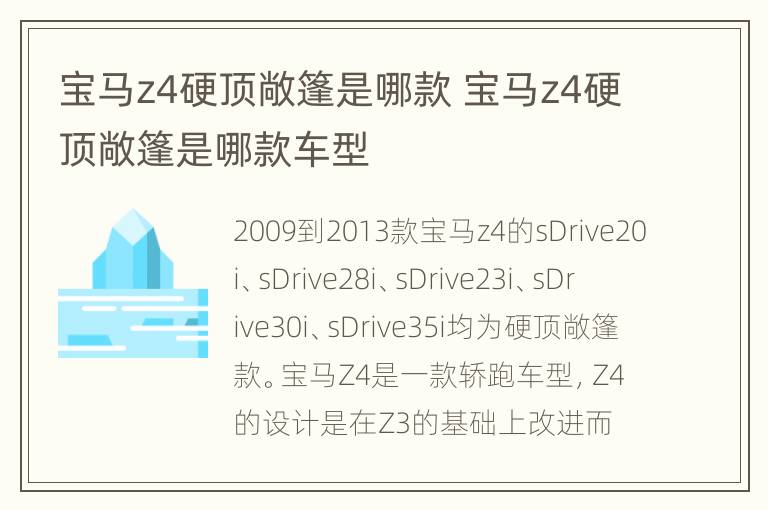 宝马z4硬顶敞篷是哪款 宝马z4硬顶敞篷是哪款车型

2009到2013款宝马z4的sDrive20i、sDrive28i、sDrive23i、sDrive30i、sDrive35i均为硬顶敞篷款。宝马Z4是一款轿跑车型，Z4的设计是在Z3的基础上改进而